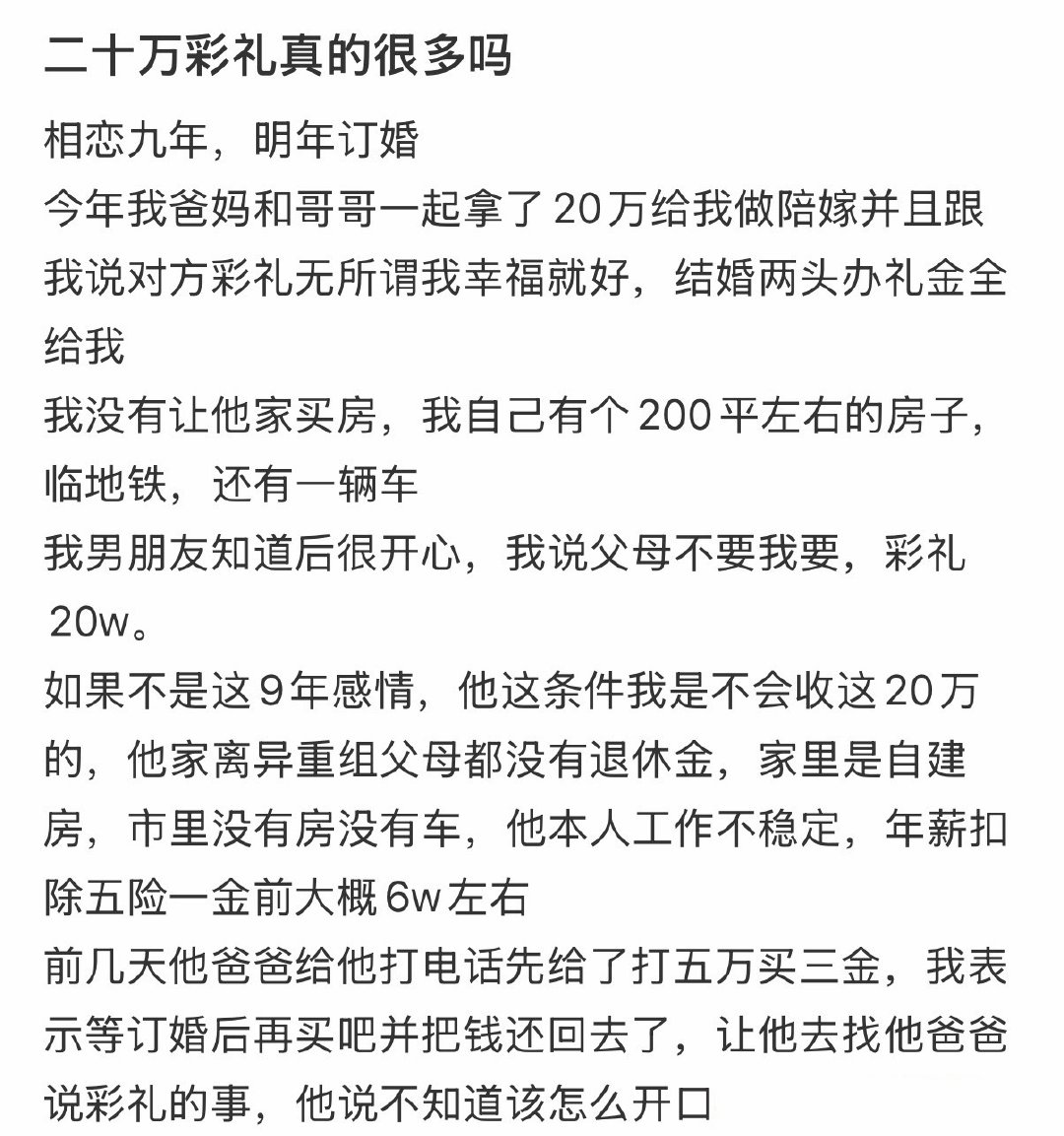 二十万彩礼真的很多吗

相恋九年，明年订婚
今年我爸妈和哥哥一起拿了20万给我做陪嫁并且跟我说对方彩礼无所谓我幸福就好，结婚两头办礼金全给我
我没有让他家买房，我自己有个200平左右的房子，临地铁，还有一辆车
我男朋友知道后很开心，我说父母不要我要，彩礼20w。
如果不是这9年感情，他这条件我是不会收这20万的，他家离异重组父母都没有退休金，家里是自建房，市里没有房没有车，他本人工作不稳定，年薪扣除五险一金前大概6w左右
前几天他爸爸给他打电话先给了打五万买三金，我表示等订婚后再买吧并把钱还回去了，让他去找他爸爸说彩礼的事，他说不知道该怎么开口